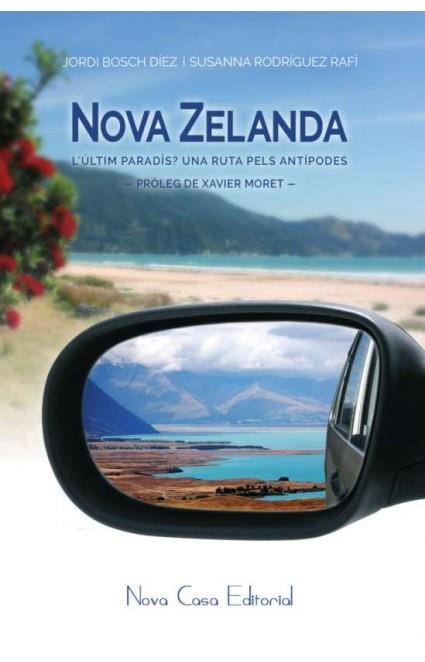 JORDI BOSCH DÍEZ i SUSANNA RODRÍGUEZ RAFÍ

NOVA ZELANDA

L'ÚLTIM PARADÍS? UNA RUTA PELS ANTÍPODES

— PRÒLEG DE XAVIER MORET —

Nova Casa Editorial